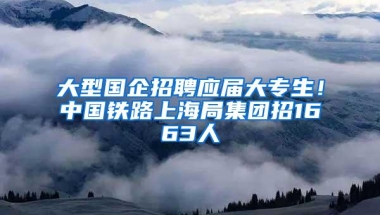 大型国企招聘应届大专生！中国铁路上海局集团招1663人